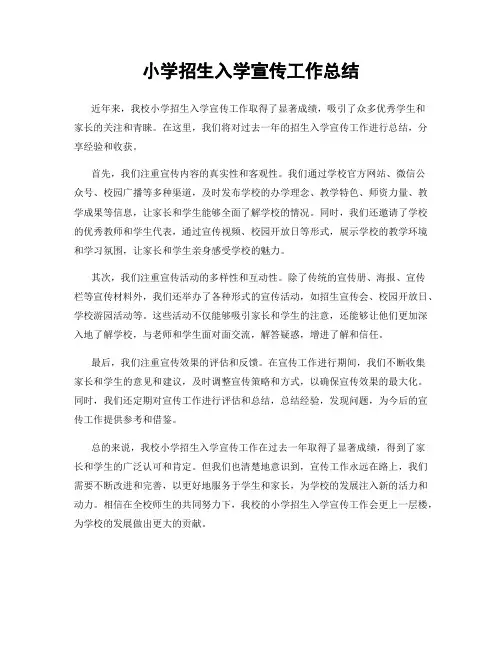 小学招生入学宣传工作总结

近年来，我校小学招生入学宣传工作取得了显著成绩，吸引了众多优秀学生和家长的关注和青睐。在这里，我们将对过去一年的招生入学宣传工作进行总结，分享经验和收获。

首先，我们注重宣传内容的真实性和客观性。我们通过学校官方网站、微信公众号、校园广播等多种渠道，及时发布学校的办学理念、教学特色、师资力量、教学成果等信息，让家长和学生能够全面了解学校的情况。同时，我们还邀请了学校的优秀教师和学生代表，通过宣传视频、校园开放日等形式，展示学校的教学环境和学习氛围，让家长和学生亲身感受学校的魅力。

其次，我们注重宣传活动的多样性和互动性。除了传统的宣传册、海报、宣传栏等宣传材料外，我们还举办了各种形式的宣传活动，如招生宣传会、校园开放日、学校游园活动等。这些活动不仅能够吸引家长和学生的注意，还能够让他们更加深入地了解学校，与老师和学生面对面交流，解答疑惑，增进了解和信任。

最后，我们注重宣传效果的评估和反馈。在宣传工作进行期间，我们不断收集家长和学生的意见和建议，及时调整宣传策略和方式，以确保宣传效果的最大化。同时，我们还定期对宣传工作进行评估和总结，总结经验，发现问题，为今后的宣传工作提供参考和借鉴。

总的来说，我校小学招生入学宣传工作在过去一年取得了显著成绩，得到了家长和学生的广泛认可和肯定。但我们也清楚地意识到，宣传工作永远在路上，我们需要不断改进和完善，以更好地服务于学生和家长，为学校的发展注入新的活力和动力。相信在全校师生的共同努力下，我校的小学招生入学宣传工作会更上一层楼，为学校的发展做出更大的贡献。